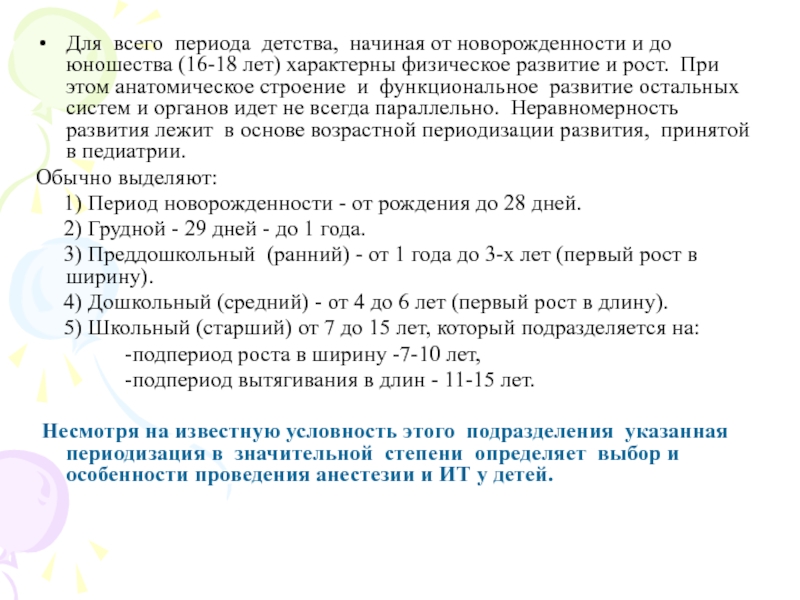 • Для всего периода детства, начиная от новорожденности и до юношества (16-18 лет) характерны физическое развитие и рост. При этом анатомическое строение и функциональное развитие остальных систем и органов идет не всегда параллельно. Неравномерность развития лежит в основе возрастной периодизации развития, принятой в педиатрии.

Обычно выделяют:

1) Период новорожденности - от рождения до 28 дней.

2) Грудной - 29 дней - до 1 года.

3) Преддошкольный (ранний) - от 1 года до 3-х лет (первый рост в ширину).

4) Дошкольный (средний) - от 4 до 6 лет (первый рост в длину).

5) Школьный (старший) от 7 до 15 лет, который подразделяется на:

-подпериод роста в ширину -7-10 лет,

-подпериод вытягивания в длин - 11-15 лет.

Несмотря на известную условность этого подразделения указанная периодизация в значительной степени определяет выбор и особенности проведения анестезии и ИТ у детей.